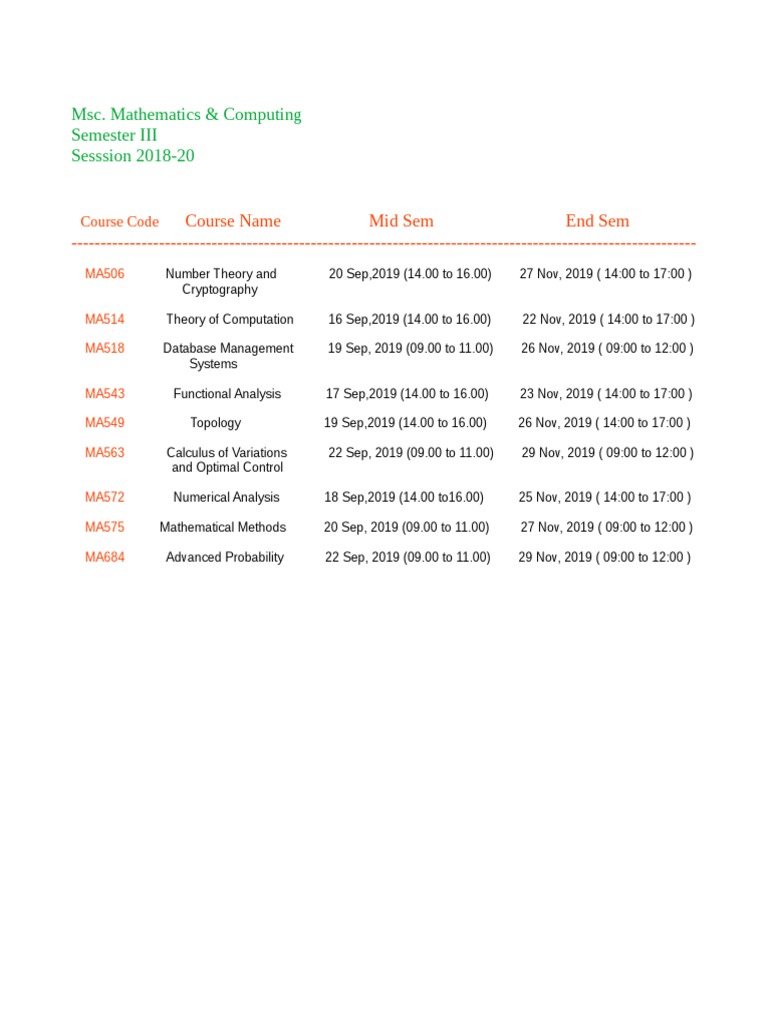 Msc. Mathematics & Computing
Semester III
Sesssion 2018-20

| Course Code | Course Name | Mid Sem | End Sem |
|---|---|---|---|
| MA506 | Number Theory and Cryptography | 20 Sep,2019 (14.00 to 16.00) | 27 Nov, 2019 ( 14:00 to 17:00 ) |
| MA514 | Theory of Computation | 16 Sep,2019 (14.00 to 16.00) | 22 Nov, 2019 ( 14:00 to 17:00 ) |
| MA518 | Database Management Systems | 19 Sep, 2019 (09.00 to 11.00) | 26 Nov, 2019 ( 09:00 to 12:00 ) |
| MA543 | Functional Analysis | 17 Sep,2019 (14.00 to 16.00) | 23 Nov, 2019 ( 14:00 to 17:00 ) |
| MA549 | Topology | 19 Sep,2019 (14.00 to 16.00) | 26 Nov, 2019 ( 14:00 to 17:00 ) |
| MA563 | Calculus of Variations and Optimal Control | 22 Sep, 2019 (09.00 to 11.00) | 29 Nov, 2019 ( 09:00 to 12:00 ) |
| MA572 | Numerical Analysis | 18 Sep,2019 (14.00 to16.00) | 25 Nov, 2019 ( 14:00 to 17:00 ) |
| MA575 | Mathematical Methods | 20 Sep, 2019 (09.00 to 11.00) | 27 Nov, 2019 ( 09:00 to 12:00 ) |
| MA684 | Advanced Probability | 22 Sep, 2019 (09.00 to 11.00) | 29 Nov, 2019 ( 09:00 to 12:00 ) |